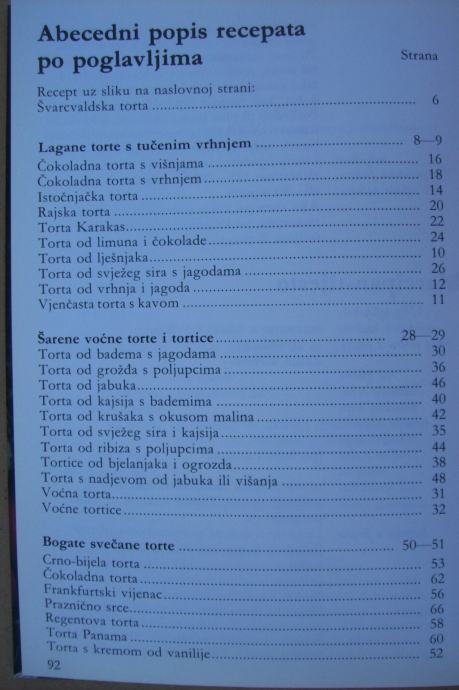 Abecedni popis recepata po poglavljima

Strana

Recept uz sliku na naslovnoj strani:
Švarcvaldska torta 6

Lagane torte s tučenim vrhnjem 8—9
Čokoladna torta s višnjama 16
Čokoladna torta s vrhnjem 18
Istočnjačka torta 14
Rajska torta 20
Torta Karakas 22
Torta od limuna i čokolade 24
Torta od lješnjaka 10
Torta od svježeg sira s jagodama 26
Torta od vrhnja i jagoda 12
Vjenčasta torta s kavom 11

Šarene voćne torte i tortice 28—29
Torta od badema s jagodama 30
Torta od grožđa s poljupcima 36
Torta od jabuka 46
Torta od kajsija s bademima 40
Torta od krušaka s okusom malina 42
Torta od svježeg sira i kajsija 35
Torta od ribiza s poljupcima 44
Tortice od bjelanjaka i ogrozda 38
Torta s nadjevom od jabuka ili višanja 48
Voćna torta 31
Voćne tortice 32

Bogate svečane torte 50—51
Crno-bijela torta 53
Čokoladna torta 62
Frankfurtski vijenac 56
Praznično srce 66
Regentova torta 58
Torta Panama 60
Torta s kremom od vanilije 52

92